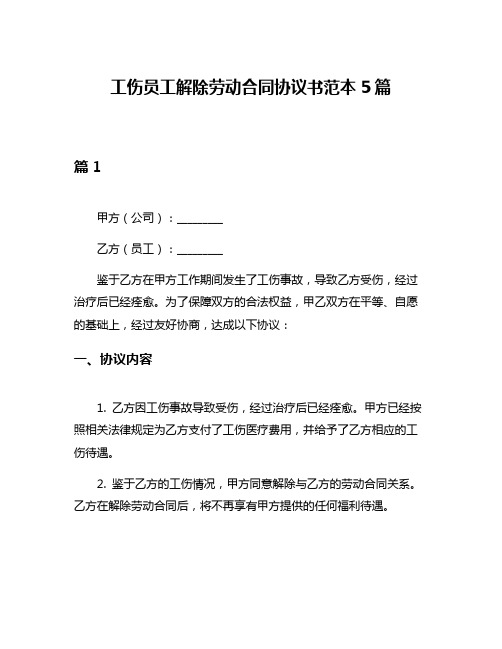 工伤员工解除劳动合同协议书范本 5 篇

篇 1

甲方（公司）：________

乙方（员工）：________

鉴于乙方在甲方工作期间发生了工伤事故，导致乙方受伤，经过治疗后已经痊愈。为了保障双方的合法权益，甲乙双方在平等、自愿的基础上，经过友好协商，达成以下协议：

一、协议内容

1. 乙方因工伤事故导致受伤，经过治疗后已经痊愈。甲方已经按照相关法律规定为乙方支付了工伤医疗费用，并给予了乙方相应的工伤待遇。

2. 鉴于乙方的工伤情况，甲方同意解除与乙方的劳动合同关系。乙方在解除劳动合同后，将不再享有甲方提供的任何福利待遇。